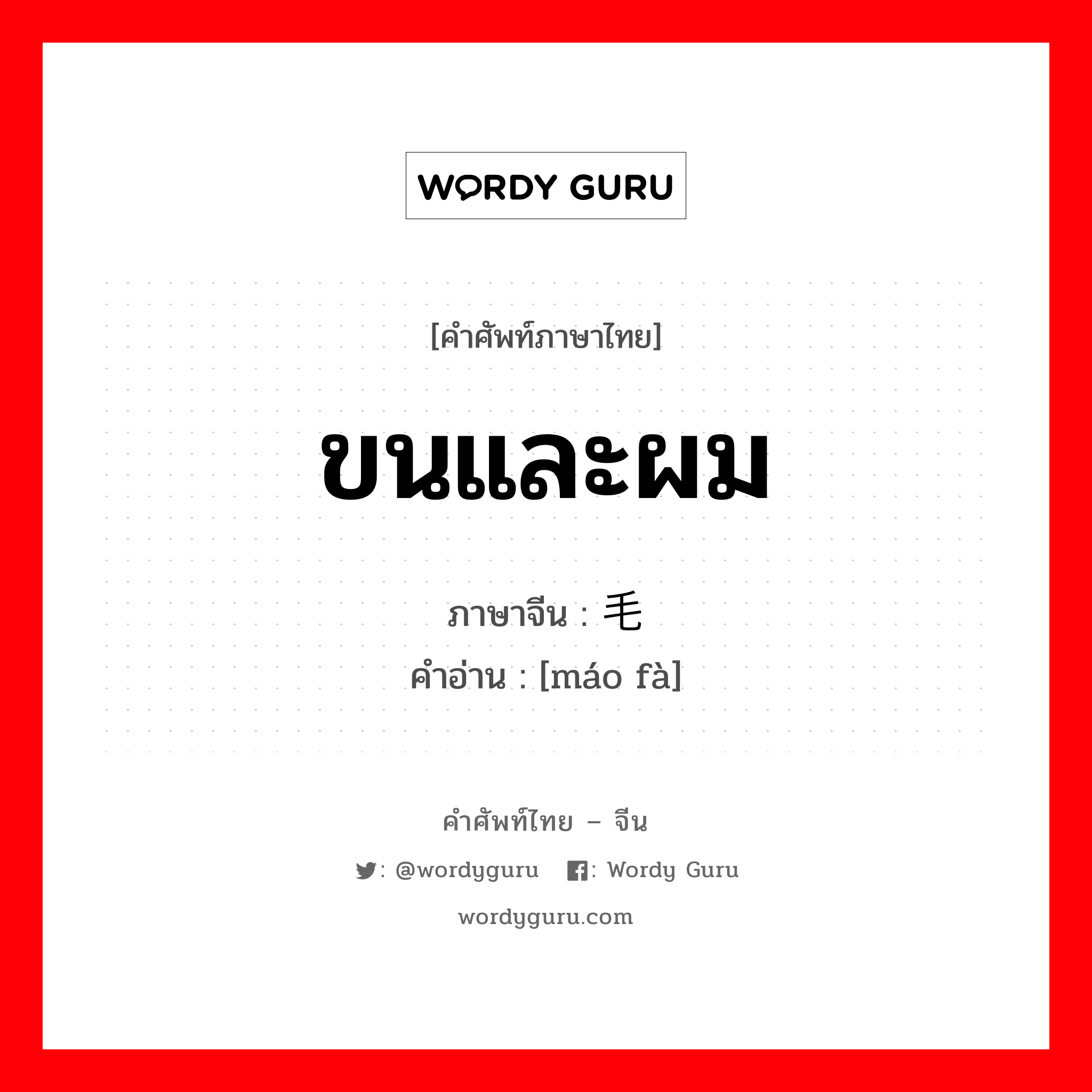 WORDY GURU

[คำศัพท์ภาษาไทย]

ขนและผม

ภาษาจีน : 毛

คำอ่าน : [máo fà]

คำศัพท์ไทย – จีน

: @wordyguru : Wordy Guru

wordyguru.com